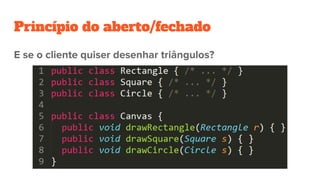 Princípio do aberto/fechado

E se o cliente quiser desenhar triângulos?

1 public class Rectangle { /* ... */ }
2 public class Square { /* ... */ }
3 public class Circle { /* ... */ }
4
5 public class Canvas {
6   public void drawRectangle(Rectangle r) { }
7   public void drawSquare(Square s) { }
8   public void drawCircle(Circle s) { }
9 }